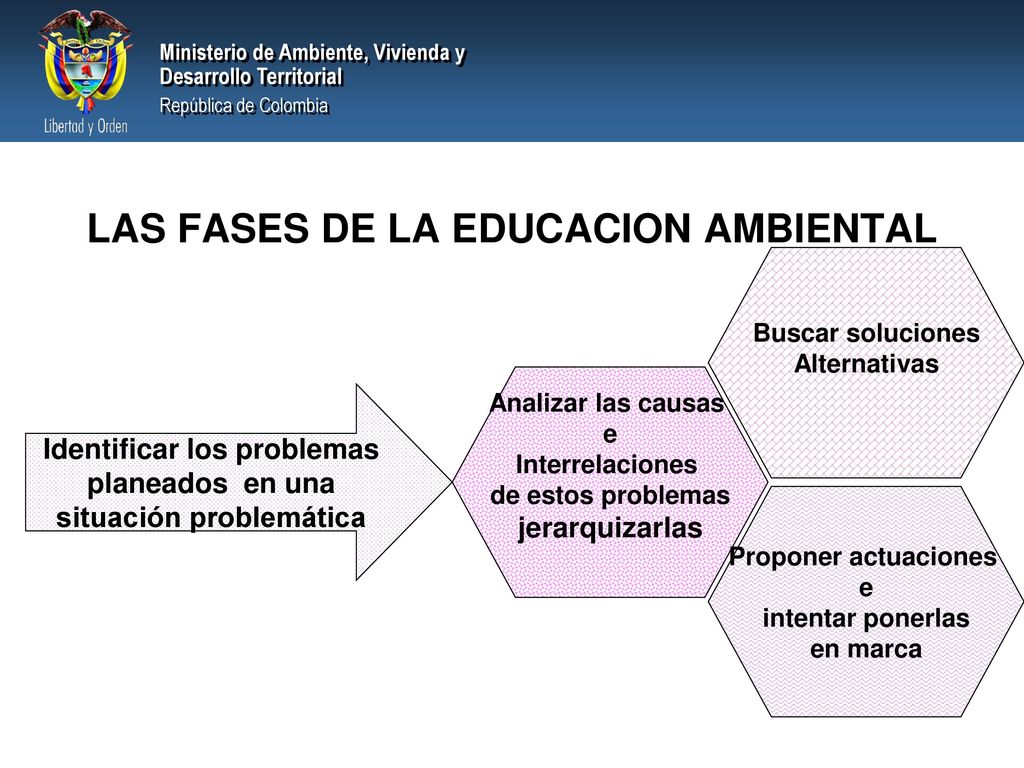 Libertad y Orden

Ministerio de Ambiente, Vivienda y Desarrollo Territorial
República de Colombia

LAS FASES DE LA EDUCACION AMBIENTAL

Identificar los problemas planeados en una situación problemática

Analizar las causas
e
Interrelaciones
de estos problemas
jerarquizarlas

Buscar soluciones
Alternativas

Proponer actuaciones
e
intentar ponerlas
en marca